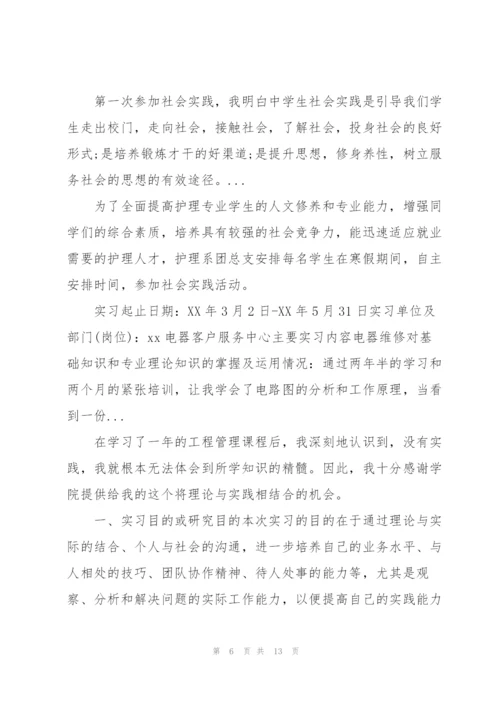 第一次参加社会实践，我明白中学生社会实践是引导我们学生走出校门，走向社会，接触社会，了解社会，投身社会的良好形式;是培养锻炼才干的好渠道;是提升思想，修身养性，树立服务社会的思想的有效途径。...

为了全面提高护理专业学生的人文修养和专业能力，增强同学们的综合素质，培养具有较强的社会竞争力，能迅速适应就业需要的护理人才，护理系团总支安排每名学生在寒假期间，自主安排时间，参加社会实践活动。

实习起止日期：XX年3月2日-XX年5月31日实习单位及部门(岗位)：xx电器客户服务中心主要实习内容电器维修对基础知识和专业理论知识的掌握及运用情况：通过两年半的学习和两个月的紧张培训，让我学会了电路图的分析和工作原理，当看到一份...

在学习了一年的工程管理课程后，我深刻地认识到，没有实践，我就根本无法体会到所学知识的精髓。因此，我十分感谢学院提供给我的这个将理论与实践相结合的机会。

一、实习目的或研究目的本次实习的目的在于通过理论与实际的结合、个人与社会的沟通，进一步培养自己的业务水平、与人相处的技巧、团队协作精神、待人处事的能力等，尤其是观察、分析和解决问题的实际工作能力，以便提高自己的实践能力

第 6 页 共 13 页